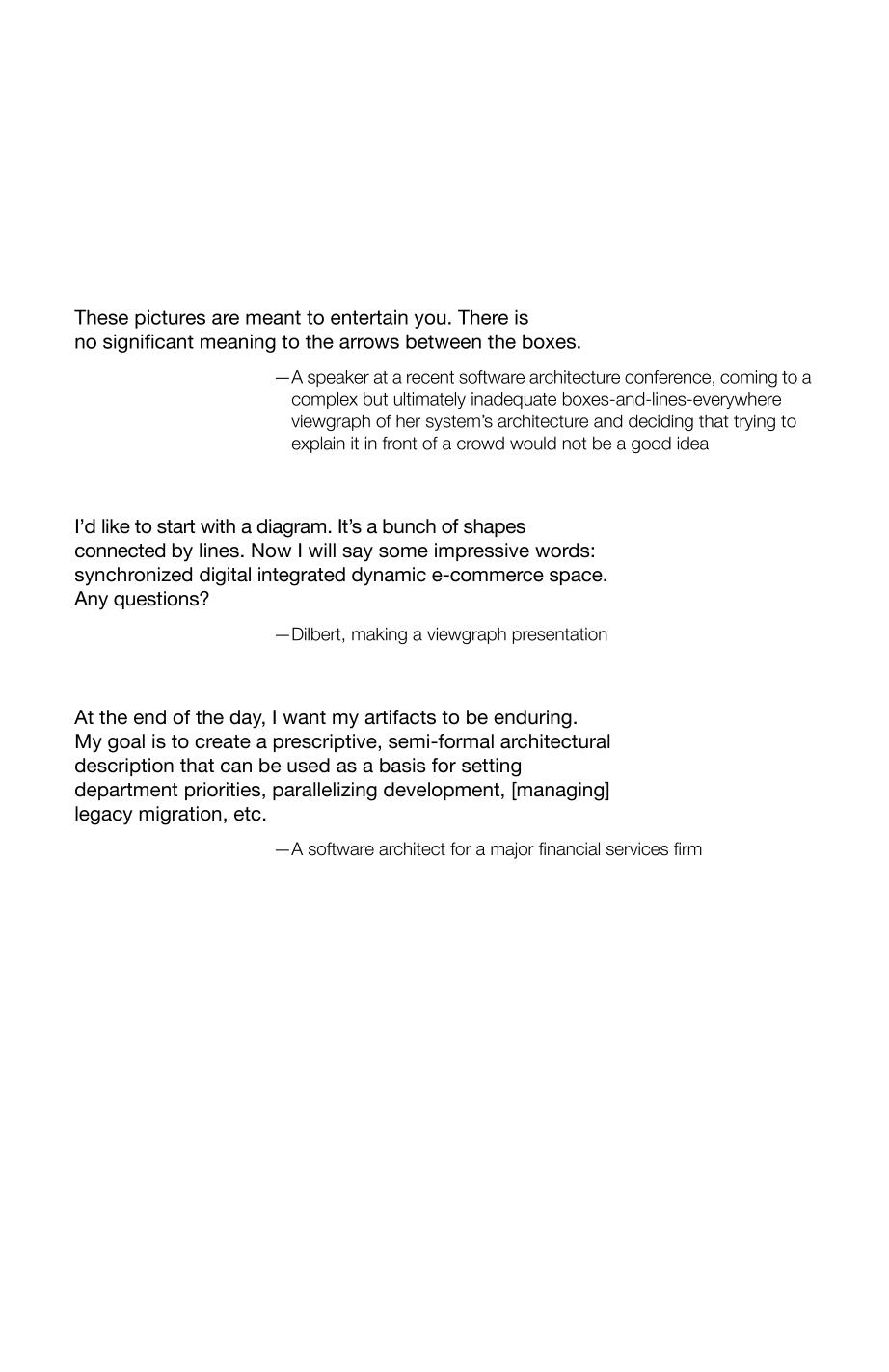 These pictures are meant to entertain you. There is no significant meaning to the arrows between the boxes.

—A speaker at a recent software architecture conference, coming to a complex but ultimately inadequate boxes-and-lines-everywhere viewgraph of her system's architecture and deciding that trying to explain it in front of a crowd would not be a good idea

I'd like to start with a diagram. It's a bunch of shapes connected by lines. Now I will say some impressive words: synchronized digital integrated dynamic e-commerce space. Any questions?

—Dilbert, making a viewgraph presentation

At the end of the day, I want my artifacts to be enduring. My goal is to create a prescriptive, semi-formal architectural description that can be used as a basis for setting department priorities, parallelizing development, [managing] legacy migration, etc.

—A software architect for a major financial services firm